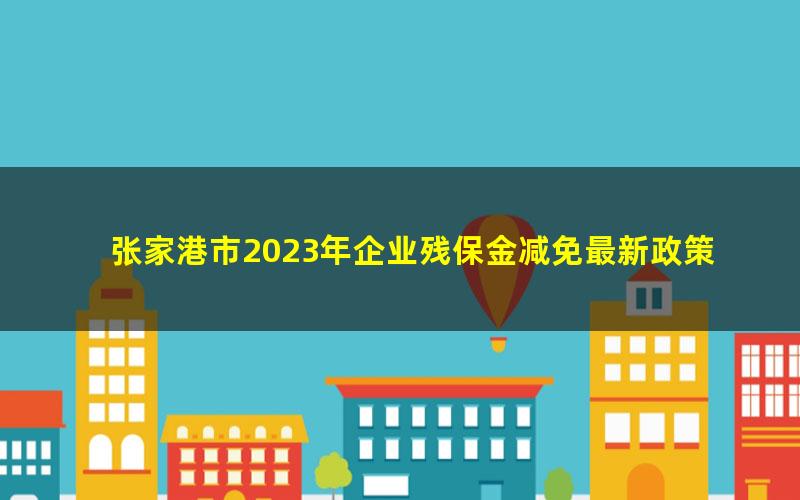 张家港市2023年企业残保金减免最新政策